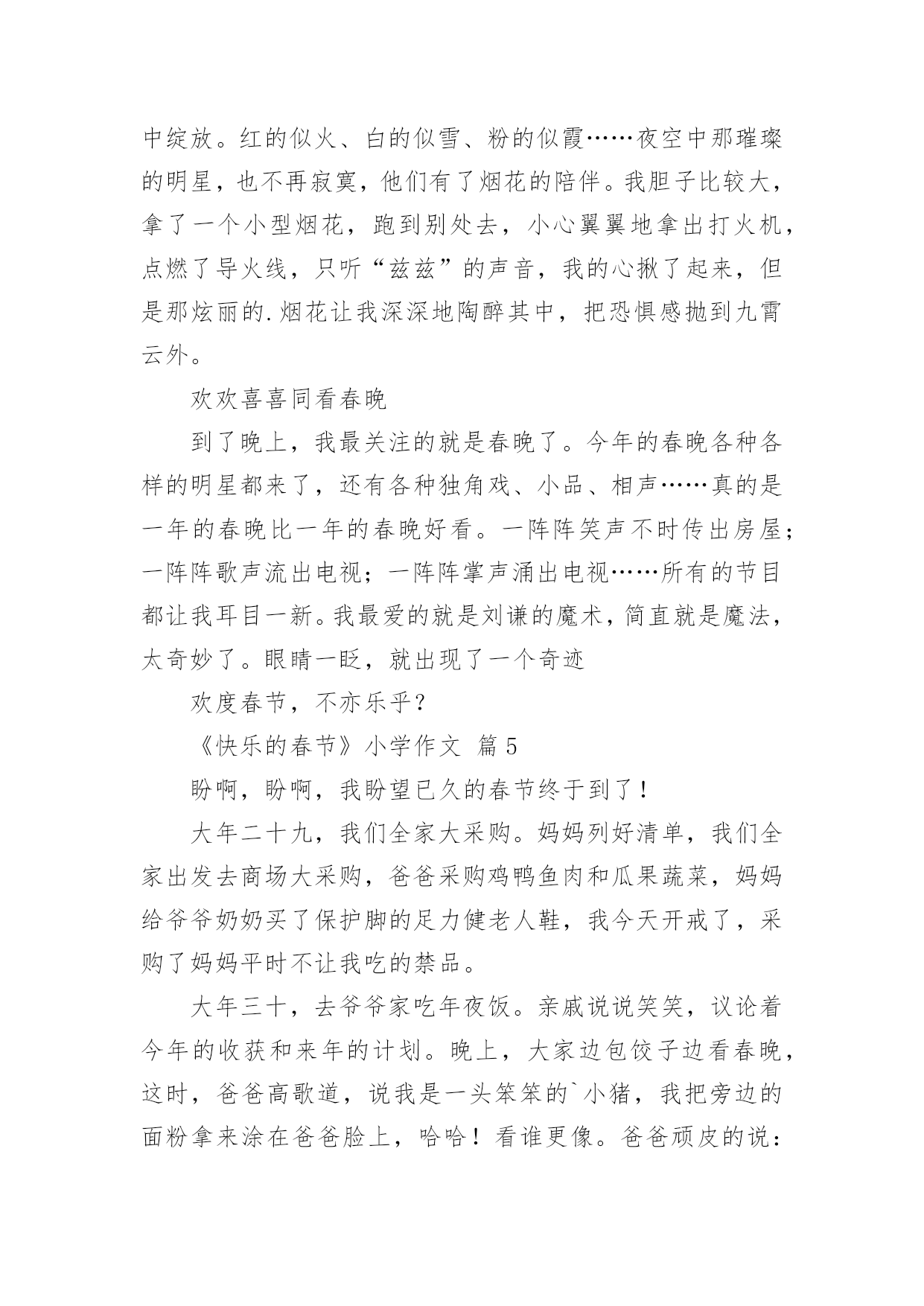 中绽放。红的似火、白的似雪、粉的似霞……夜空中那璀璨的明星，也不再寂寞，他们有了烟花的陪伴。我胆子比较大，拿了一个小型烟花，跑到别处去，小心翼翼地拿出打火机，点燃了导火线，只听“兹兹”的声音，我的心揪了起来，但是那炫丽的.烟花让我深深地陶醉其中，把恐惧感抛到九霄云外。

欢欢喜喜同看春晚

到了晚上，我最关注的就是春晚了。今年的春晚各种各样的明星都来了，还有各种独角戏、小品、相声……真的是一年的春晚比一年的春晚好看。一阵阵笑声不时传出房屋；一阵阵歌声流出电视；一阵阵掌声涌出电视……所有的节目都让我耳目一新。我最爱的就是刘谦的魔术，简直就是魔法，太奇妙了。眼睛一眨，就出现了一个奇迹

欢度春节，不亦乐乎？

《快乐的春节》小学作文 篇5

盼啊，盼啊，我盼望已久的春节终于到了！

大年二十九，我们全家大采购。妈妈列好清单，我们全家出发去商场大采购，爸爸采购鸡鸭鱼肉和瓜果蔬菜，妈妈给爷爷奶奶买了保护脚的足力健老人鞋，我今天开戒了，采购了妈妈平时不让我吃的禁品。

大年三十，去爷爷家吃年夜饭。亲戚说说笑笑，议论着今年的收获和来年的计划。晚上，大家边包饺子边看春晚，这时，爸爸高歌道，说我是一头笨笨的`小猪，我把旁边的面粉拿来涂在爸爸脸上，哈哈！看谁更像。爸爸顽皮的说：